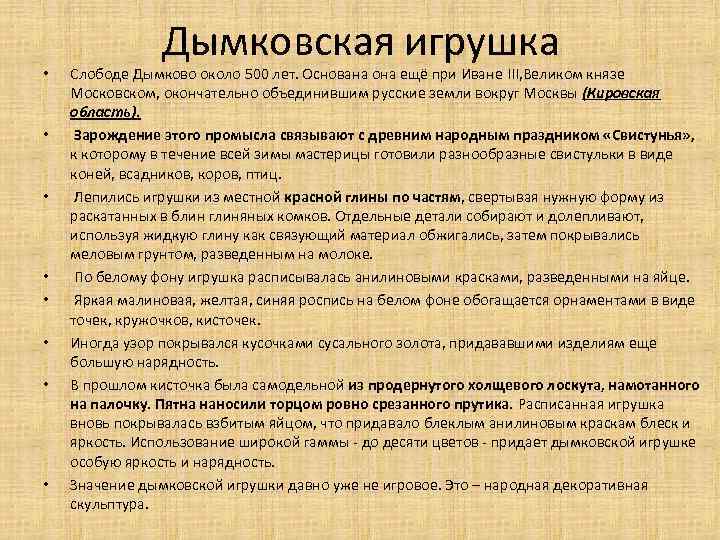 Дымковская игрушка

• Слободе Дымково около 500 лет. Основана она ещё при Иване III,Великом князе Московском, окончательно объединившим русские земли вокруг Москвы (Кировская область).

• Зарождение этого промысла связывают с древним народным праздником «Свистунья», к которому в течение всей зимы мастерицы готовили разнообразные свистульки в виде коней, всадников, коров, птиц.

• Лепились игрушки из местной красной глины по частям, свертывая нужную форму из раскатанных в блин глиняных комков. Отдельные детали собирают и долепливают, используя жидкую глину как связующий материал обжигались, затем покрывались меловым грунтом, разведенным на молоке.

• По белому фону игрушка расписывалась анилиновыми красками, разведенными на яйце.

• Яркая малиновая, желтая, синяя роспись на белом фоне обогащается орнаментами в виде точек, кружочков, кисточек.

• Иногда узор покрывался кусочками сусального золота, придававшими изделиям еще большую нарядность.

• В прошлом кисточка была самодельной из продернутого холщевого лоскута, намотанного на палочку. Пятна наносили торцом ровно срезанного прутика. Расписанная игрушка вновь покрывалась взбитым яйцом, что придавало блеклым анилиновым краскам блеск и яркость. Использование широкой гаммы - до десяти цветов - придает дымковской игрушке особую яркость и нарядность.

• Значение дымковской игрушки давно уже не игровое. Это – народная декоративная скульптура.